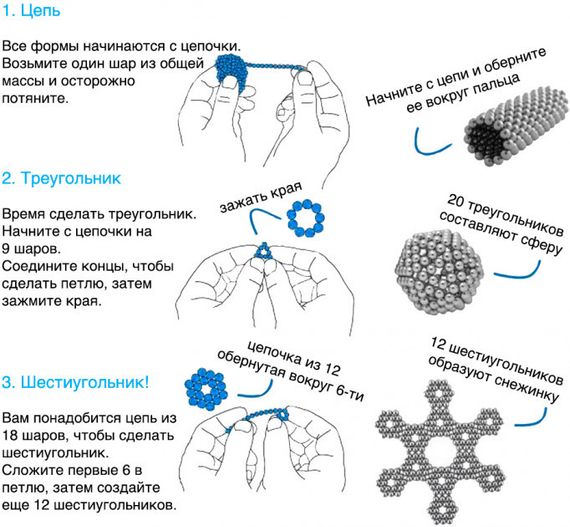 1. Цепь

Все формы начинаются с цепочки. Возьмите один шар из общей массы и осторожно потяните.

Начните с цепи и оберните ее вокруг пальца

2. Треугольник

Время сделать треугольник. Начните с цепочки на 9 шаров. Соедините концы, чтобы сделать петлю, затем зажмите края.

зажать края

20 треугольников составляют сферу

3. Шестиугольник!

Вам понадобится цепь из 18 шаров, чтобы сделать шестиугольник. Сложите первые 6 в петлю, затем создайте еще 12 шестиугольников.

цепочка из 12 обернутая вокруг 6-ти

12 шестиугольников образуют снежинку